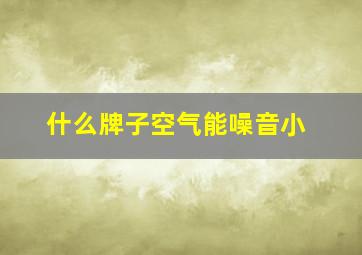 什么牌子空气能噪音小